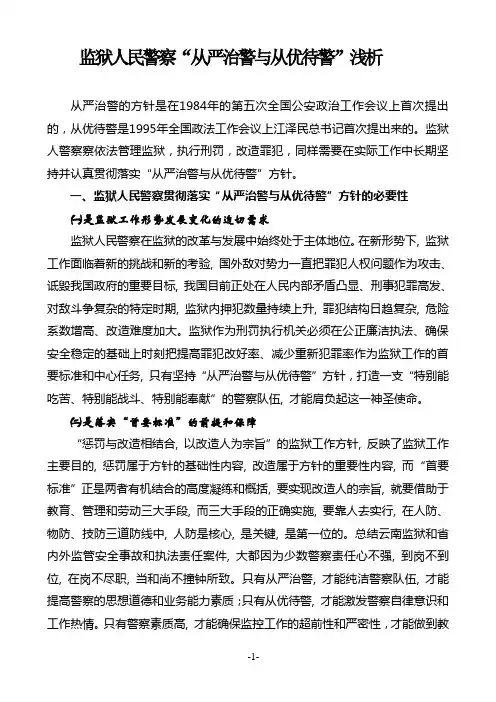 监狱人民警察“从严治警与从优待警”浅析

从严治警的方针是在1984年的第五次全国公安政治工作会议上首次提出的，从优待警是1995年全国政法工作会议上江泽民总书记首次提出来的。监狱人警察察依法管理监狱，执行刑罚，改造罪犯，同样需要在实际工作中长期坚持并认真贯彻落实“从严治警与从优待警”方针。

一、监狱人民警察贯彻落实“从严治警与从优待警”方针的必要性

㈠是监狱工作形势发展变化的迫切需求

监狱人民警察在监狱的改革与发展中始终处于主体地位。在新形势下，监狱工作面临着新的挑战和新的考验，国外敌对势力一直把罪犯人权问题作为攻击、诋毁我国政府的重要目标，我国目前正处在人民内部矛盾凸显、刑事犯罪高发、对敌斗争复杂的特定时期，监狱内押犯数量持续上升，罪犯结构日趋复杂，危险系数增高、改造难度加大。监狱作为刑罚执行机关必须在公正廉洁执法、确保安全稳定的基础上时刻把提高罪犯改好率、减少重新犯罪率作为监狱工作的首要标准和中心任务，只有坚持“从严治警与从优待警”方针，打造一支“特别能吃苦、特别能战斗、特别能奉献”的警察队伍，才能肩负起这一神圣使命。

㈡是落实“首要标准”的前提和保障

“惩罚与改造相结合，以改造人为宗旨”的监狱工作方针，反映了监狱工作主要目的，惩罚属于方针的基础性内容，改造属于方针的重要性内容，而“首要标准”正是两者有机结合的高度凝练和概括，要实现改造人的宗旨，就要借助于教育、管理和劳动三大手段，而三大手段的正确实施，要靠人去实行，在人防、物防、技防三道防线中，人防是核心，是关键，是第一位的。总结云南监狱和省内外监管安全事故和执法责任案件，大都因为少数警察责任心不强，到岗不到位，在岗不尽职，当和尚不撞钟所致。只有从严治警，才能纯洁警察队伍，才能提高警察的思想道德和业务能力素质；只有从优待警，才能激发警察自律意识和工作热情。只有警察素质高，才能确保监控工作的超前性和严密性，才能做到教

-1-